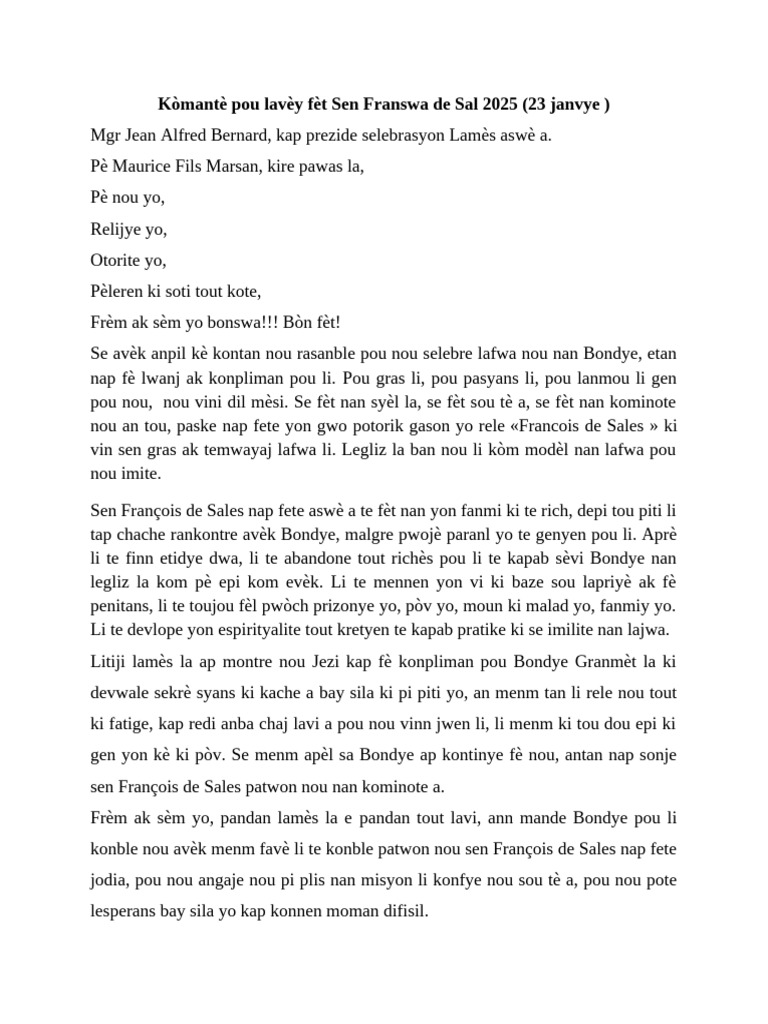 Kòmantè pou lavèy fèt Sen Franswa de Sal 2025 (23 janvye )

Mgr Jean Alfred Bernard, kap prezide selebrasyon Lamès aswè a.

Pè Maurice Fils Marsan, kire pawas la,

Pè nou yo,

Relijye yo,

Otorite yo,

Pèleren ki soti tout kote,

Frèm ak sèm yo bonswa!!! Bòn fèt!

Se avèk anpil kè kontan nou rasanble pou nou selebre lafwa nou nan Bondye, etan nap fè lwanj ak konpliman pou li. Pou gras li, pou pasyans li, pou lanmou li gen pou nou, nou vini dil mèsi. Se fèt nan syèl la, se fèt sou tè a, se fèt nan kominote nou an tou, paske nap fete yon gwo potorik gason yo rele «Francois de Sales » ki vin sen gras ak temwayaj lafwa li. Legliz la ban nou li kòm modèl nan lafwa pou nou imite.

Sen François de Sales nap fete aswè a te fèt nan yon fanmi ki te rich, depi tou piti li tap chache rankontre avèk Bondye, malgre pwojè paranl yo te genyen pou li. Aprè li te finn etidye dwa, li te abandone tout richès pou li te kapab sèvi Bondye nan legliz la kom pè epi kom evèk. Li te mennen yon vi ki baze sou lapriyè ak fè penitans, li te toujou fèl pwòch prizonye yo, pòv yo, moun ki malad yo, fanmiy yo. Li te devlope yon espirityalite tout kretyen te kapab pratike ki se imilite nan lajwa.

Litiji lamès la ap montre nou Jezi kap fè konpliman pou Bondye Granmèt la ki devwale sekrè syans ki kache a bay sila ki pi piti yo, an menm tan li rele nou tout ki fatige, kap redi anba chaj lavi a pou nou vinn jwen li, li menm ki tou dou epi ki gen yon kè ki pòv. Se menm apèl sa Bondye ap kontinye fè nou, antan nap sonje sen François de Sales patwon nou nan kominote a.

Frèm ak sèm yo, pandan lamès la e pandan tout lavi, ann mande Bondye pou li konble nou avèk menm favè li te konble patwon nou sen François de Sales nap fete jodia, pou nou angaje nou pi plis nan misyon li konfye nou sou tè a, pou nou pote lesperans bay sila yo kap konnen moman difisil.